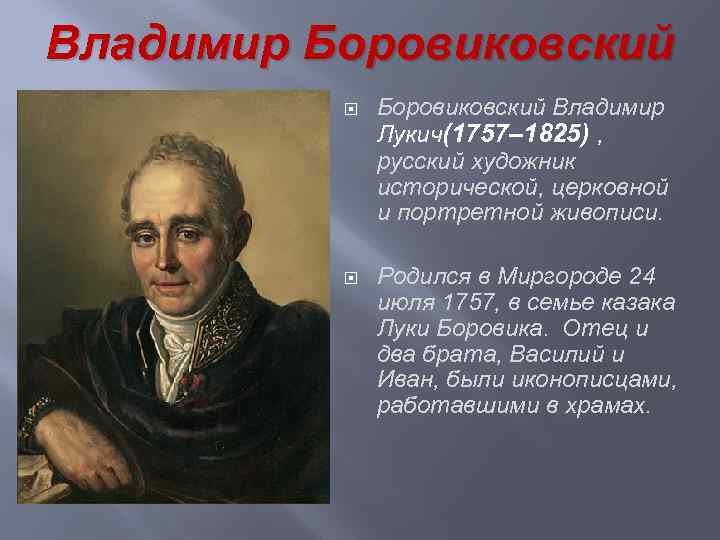 Владимир Боровиковский

Боровиковский Владимир Лукич(1757–1825) , русский художник исторической, церковной и портретной живописи.

Родился в Миргороде 24 июля 1757, в семье казака Луки Боровика. Отец и два брата, Василий и Иван, были иконописцами, работавшими в храмах.